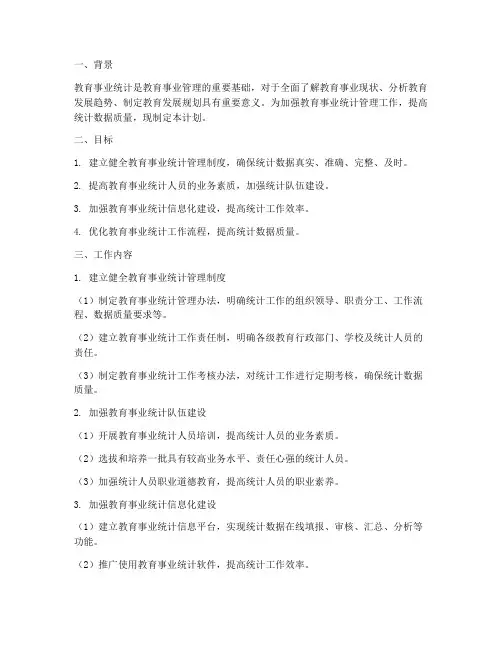 一、背景

教育事业统计是教育事业管理的重要基础，对于全面了解教育事业现状、分析教育发展趋势、制定教育发展规划具有重要意义。为加强教育事业统计管理工作，提高统计数据质量，现制定本计划。

二、目标

1. 建立健全教育事业统计管理制度，确保统计数据真实、准确、完整、及时。

2. 提高教育事业统计人员的业务素质，加强统计队伍建设。

3. 加强教育事业统计信息化建设，提高统计工作效率。

4. 优化教育事业统计工作流程，提高统计数据质量。

三、工作内容

1. 建立健全教育事业统计管理制度

（1）制定教育事业统计管理办法，明确统计工作的组织领导、职责分工、工作流程、数据质量要求等。

（2）建立教育事业统计工作责任制，明确各级教育行政部门、学校及统计人员的责任。

（3）制定教育事业统计工作考核办法，对统计工作进行定期考核，确保统计数据质量。

2. 加强教育事业统计队伍建设

（1）开展教育事业统计人员培训，提高统计人员的业务素质。

（2）选拔和培养一批具有较高业务水平、责任心强的统计人员。

（3）加强统计人员职业道德教育，提高统计人员的职业素养。

3. 加强教育事业统计信息化建设

（1）建立教育事业统计信息平台，实现统计数据在线填报、审核、汇总、分析等功能。

（2）推广使用教育事业统计软件，提高统计工作效率。